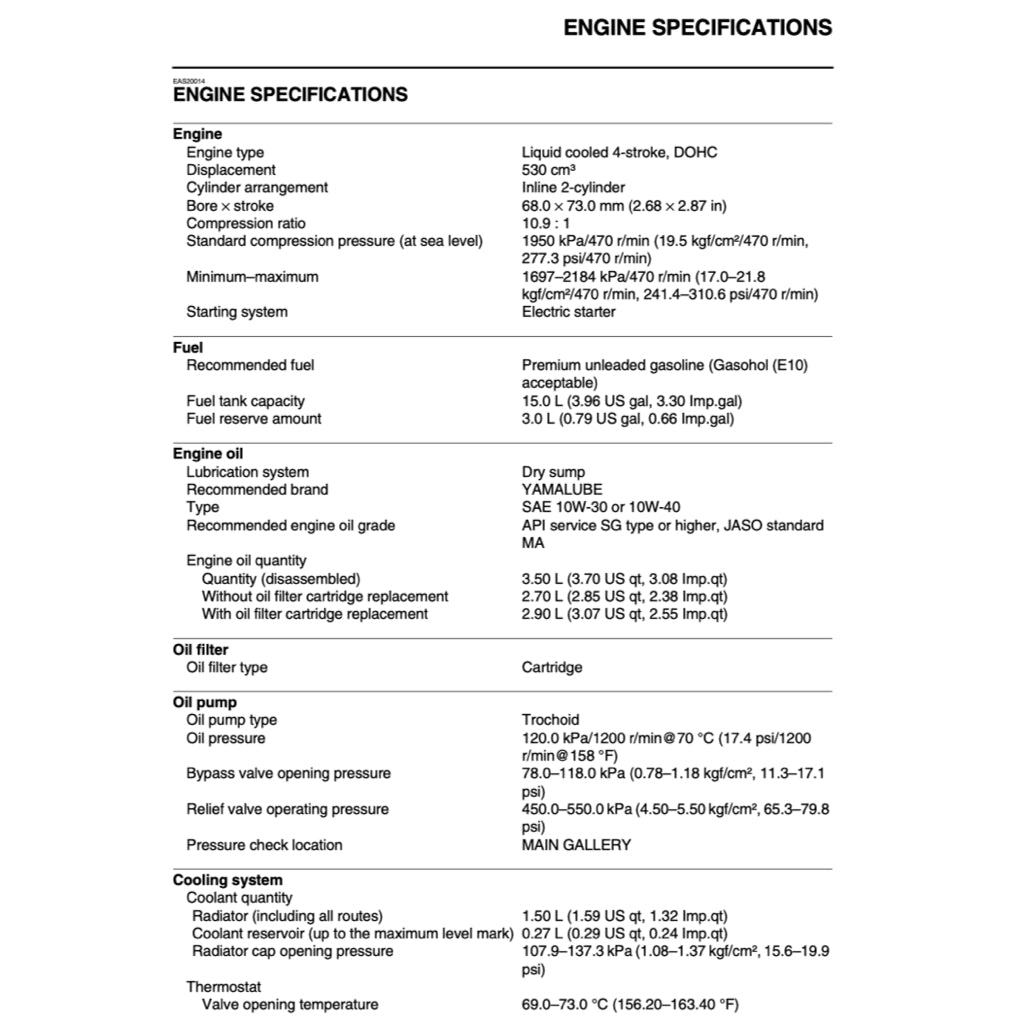 ENGINE SPECIFICATIONS

EAS20014
ENGINE SPECIFICATIONS

| | |
|---|---|
| **Engine** | |
| Engine type | Liquid cooled 4-stroke, DOHC |
| Displacement | 530 cm³ |
| Cylinder arrangement | Inline 2-cylinder |
| Bore × stroke | 68.0 × 73.0 mm (2.68 × 2.87 in) |
| Compression ratio | 10.9 : 1 |
| Standard compression pressure (at sea level) | 1950 kPa/470 r/min (19.5 kgf/cm²/470 r/min, 277.3 psi/470 r/min) |
| Minimum–maximum | 1697–2184 kPa/470 r/min (17.0–21.8 kgf/cm²/470 r/min, 241.4–310.6 psi/470 r/min) |
| Starting system | Electric starter |
| **Fuel** | |
| Recommended fuel | Premium unleaded gasoline (Gasohol (E10) acceptable) |
| Fuel tank capacity | 15.0 L (3.96 US gal, 3.30 Imp.gal) |
| Fuel reserve amount | 3.0 L (0.79 US gal, 0.66 Imp.gal) |
| **Engine oil** | |
| Lubrication system | Dry sump |
| Recommended brand | YAMALUBE |
| Type | SAE 10W-30 or 10W-40 |
| Recommended engine oil grade | API service SG type or higher, JASO standard MA |
| Engine oil quantity | |
| Quantity (disassembled) | 3.50 L (3.70 US qt, 3.08 Imp.qt) |
| Without oil filter cartridge replacement | 2.70 L (2.85 US qt, 2.38 Imp.qt) |
| With oil filter cartridge replacement | 2.90 L (3.07 US qt, 2.55 Imp.qt) |
| **Oil filter** | |
| Oil filter type | Cartridge |
| **Oil pump** | |
| Oil pump type | Trochoid |
| Oil pressure | 120.0 kPa/1200 r/min@70 °C (17.4 psi/1200 r/min@158 °F) |
| Bypass valve opening pressure | 78.0–118.0 kPa (0.78–1.18 kgf/cm², 11.3–17.1 psi) |
| Relief valve operating pressure | 450.0–550.0 kPa (4.50–5.50 kgf/cm², 65.3–79.8 psi) |
| Pressure check location | MAIN GALLERY |
| **Cooling system** | |
| Coolant quantity | |
| Radiator (including all routes) | 1.50 L (1.59 US qt, 1.32 Imp.qt) |
| Coolant reservoir (up to the maximum level mark) | 0.27 L (0.29 US qt, 0.24 Imp.qt) |
| Radiator cap opening pressure | 107.9–137.3 kPa (1.08–1.37 kgf/cm², 15.6–19.9 psi) |
| Thermostat | |
| Valve opening temperature | 69.0–73.0 °C (156.20–163.40 °F) |